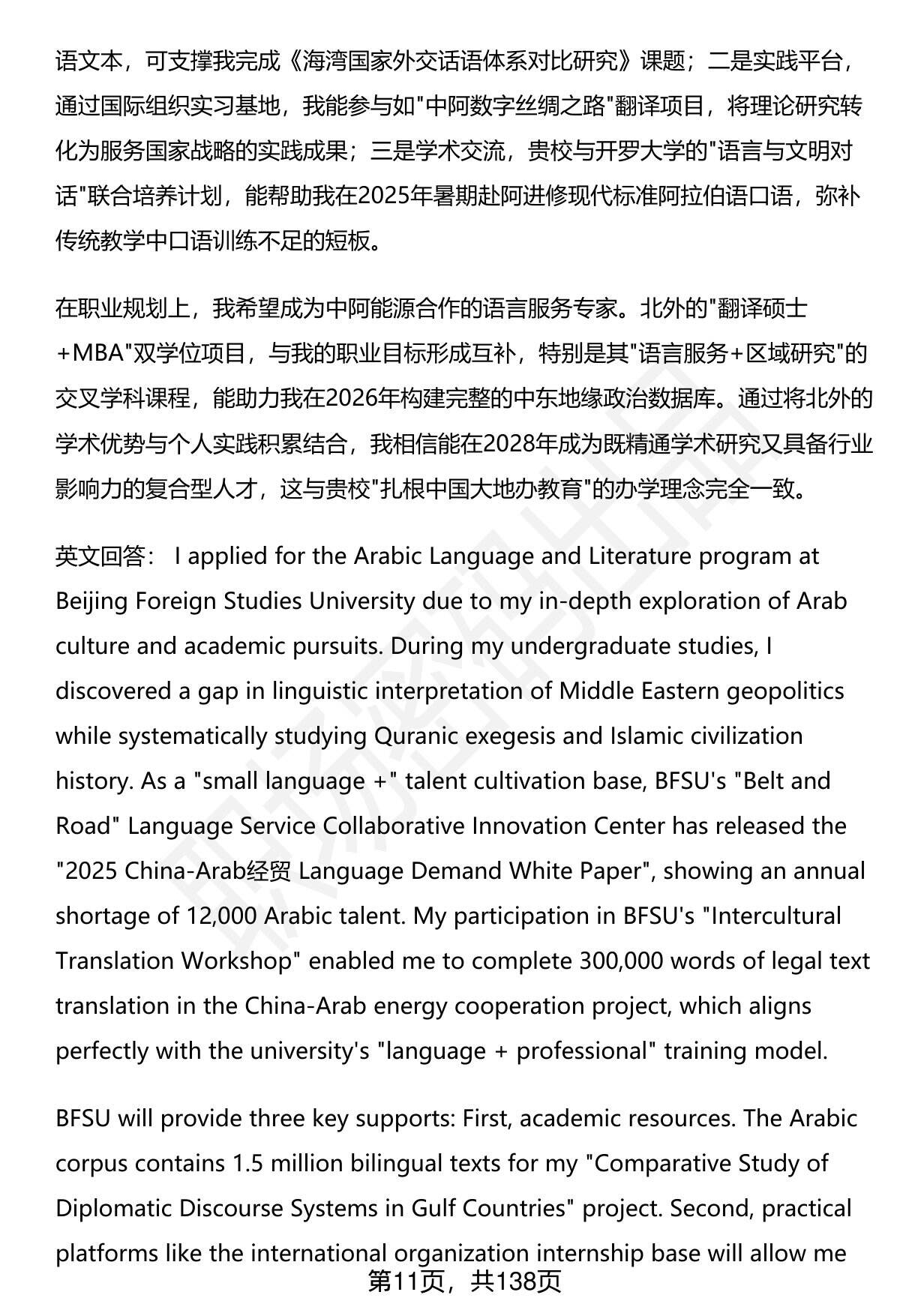 语文本，可支撑我完成《海湾国家外交话语体系对比研究》课题；二是实践平台，通过国际组织实习基地，我能参与如"中阿数字丝绸之路"翻译项目，将理论研究转化为服务国家战略的实践成果；三是学术交流，贵校与开罗大学的"语言与文明对话"联合培养计划，能帮助我在2025年暑期赴阿进修现代标准阿拉伯语口语，弥补传统教学中口语训练不足的短板。

在职业规划上，我希望成为中阿能源合作的语言服务专家。北外的"翻译硕士+MBA"双学位项目，与我的职业目标形成互补，特别是其"语言服务+区域研究"的交叉学科课程，能助力我在2026年构建完整的中东地缘政治数据库。通过将北外的学术优势与个人实践积累结合，我相信能在2028年成为既精通学术研究又具备行业影响力的复合型人才，这与贵校"扎根中国大地办教育"的办学理念完全一致。

英文回答： I applied for the Arabic Language and Literature program at Beijing Foreign Studies University due to my in-depth exploration of Arab culture and academic pursuits. During my undergraduate studies, I discovered a gap in linguistic interpretation of Middle Eastern geopolitics while systematically studying Quranic exegesis and Islamic civilization history. As a "small language +" talent cultivation base, BFSU's "Belt and Road" Language Service Collaborative Innovation Center has released the "2025 China-Arab经贸 Language Demand White Paper", showing an annual shortage of 12,000 Arabic talent. My participation in BFSU's "Intercultural Translation Workshop" enabled me to complete 300,000 words of legal text translation in the China-Arab energy cooperation project, which aligns perfectly with the university's "language + professional" training model.

BFSU will provide three key supports: First, academic resources. The Arabic corpus contains 1.5 million bilingual texts for my "Comparative Study of Diplomatic Discourse Systems in Gulf Countries" project. Second, practical platforms like the international organization internship base will allow me

第11页，共138页